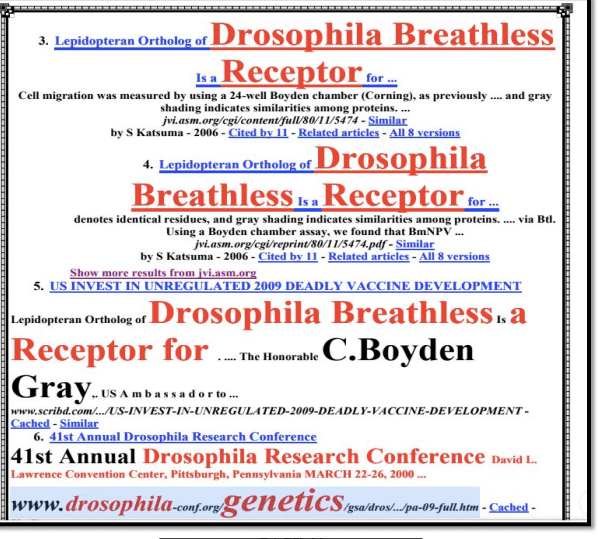 3. Lepidopteran Ortholog of Drosophila Breathless Is a Receptor for ...

Cell migration was measured by using a 24-well Boyden chamber (Corning), as previously .... and gray shading indicates similarities among proteins. ...
jvi.asm.org/cgi/content/full/80/11/5474 - Similar
by S Katsuma - 2006 - Cited by 11 - Related articles - All 8 versions

4. Lepidopteran Ortholog of Drosophila Breathless Is a Receptor for ...

denotes identical residues, and gray shading indicates similarities among proteins. .... via Btl. Using a Boyden chamber assay, we found that BmNPV ...
jvi.asm.org/cgi/reprint/80/11/5474.pdf - Similar
by S Katsuma - 2006 - Cited by 11 - Related articles - All 8 versions

Show more results from jvi.asm.org

5. US INVEST IN UNREGULATED 2009 DEADLY VACCINE DEVELOPMENT

Lepidopteran Ortholog of Drosophila Breathless Is a Receptor for . .... The Honorable C.Boyden Gray,. US A m b a s s a d o r to ...
www.scribd.com/.../US-INVEST-IN-UNREGULATED-2009-DEADLY-VACCINE-DEVELOPMENT - Cached - Similar

6. 41st Annual Drosophila Research Conference

41st Annual Drosophila Research Conference David L. Lawrence Convention Center, Pittsburgh, Pennsylvania MARCH 22-26, 2000 ...

www.drosophila-conf.org/genetics/gsa/dros/.../pa-09-full.htm - Cached -